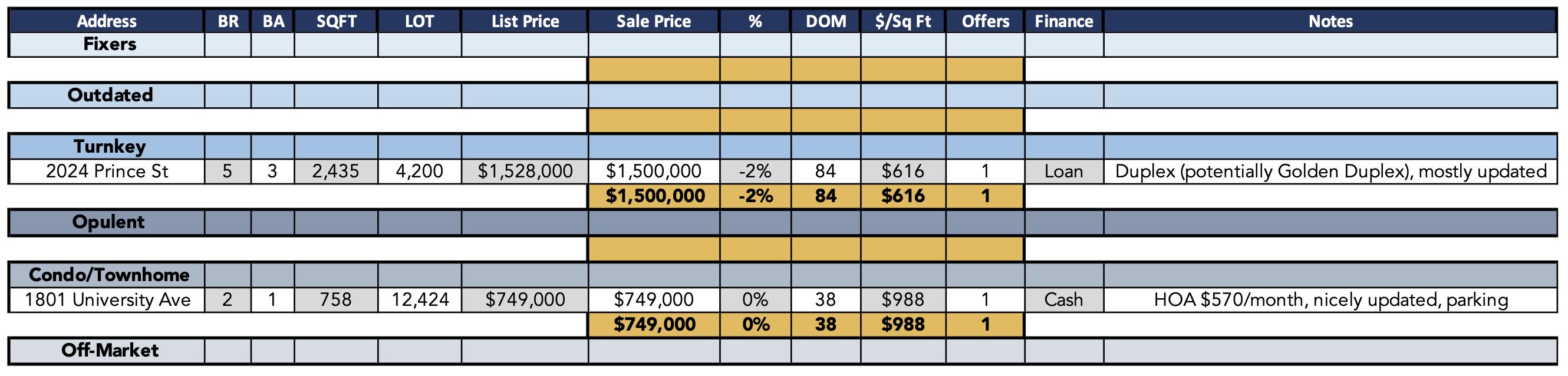 | Address | BR | BA | SQFT | LOT | List Price | Sale Price | % | DOM | $/Sq Ft | Offers | Finance | Notes |
|---|---|---|---|---|---|---|---|---|---|---|---|---|
| Fixers | | | | | | | | | | | | |
| | | | | | | | | | | | | |
| Outdated | | | | | | | | | | | | |
| | | | | | | | | | | | | |
| Turnkey | | | | | | | | | | | | |
| 2024 Prince St | 5 | 3 | 2,435 | 4,200 | $1,528,000 | $1,500,000 | -2% | 84 | $616 | 1 | Loan | Duplex (potentially Golden Duplex), mostly updated |
| | | | | | | $1,500,000 | -2% | 84 | $616 | 1 | | |
| Opulent | | | | | | | | | | | | |
| | | | | | | | | | | | | |
| Condo/Townhome | | | | | | | | | | | | |
| 1801 University Ave | 2 | 1 | 758 | 12,424 | $749,000 | $749,000 | 0% | 38 | $988 | 1 | Cash | HOA $570/month, nicely updated, parking |
| | | | | | | $749,000 | 0% | 38 | $988 | 1 | | |
| Off-Market | | | | | | | | | | | | |